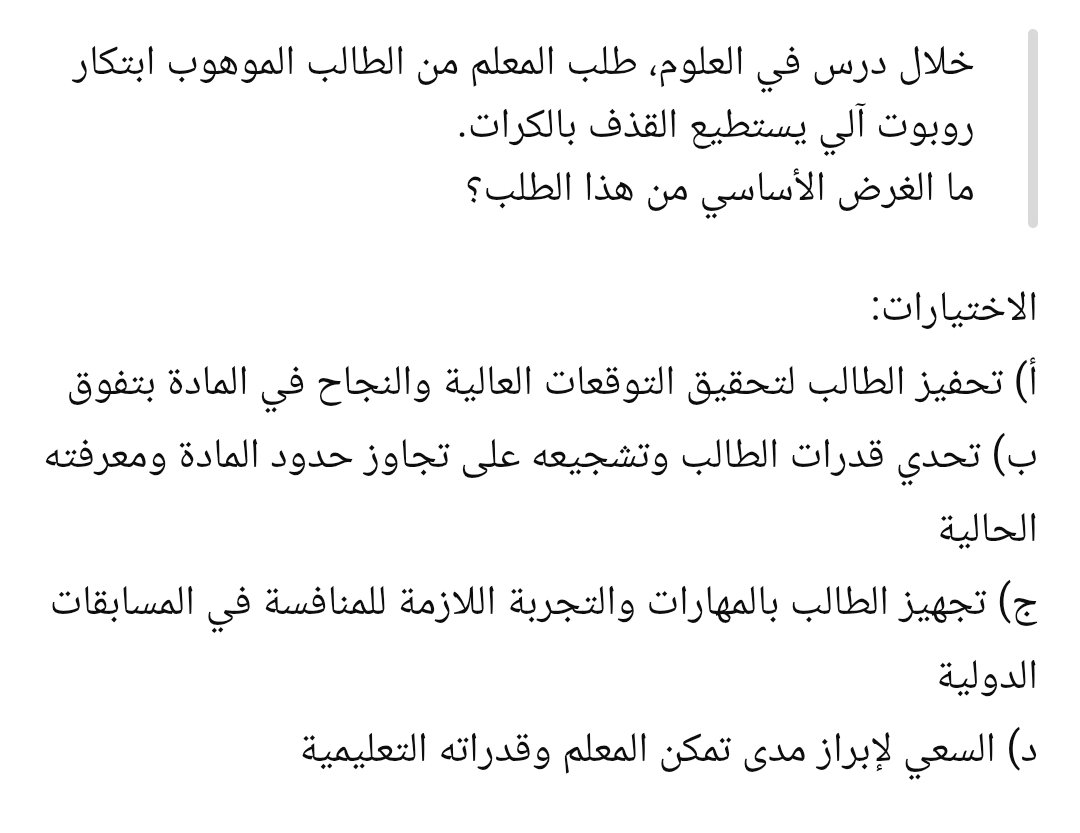 خلال درس في العلوم، طلب المعلم من الطالب الموهوب ابتكار روبوت آلي يستطيع القذف بالكرات.
ما الغرض الأساسي من هذا الطلب؟

الاختيارات:
أ) تحفيز الطالب لتحقيق التوقعات العالية والنجاح في المادة بتفوق
ب) تحدي قدرات الطالب وتشجيعه على تجاوز حدود المادة ومعرفته الحالية
ج) تجهيز الطالب بالمهارات والتجربة اللازمة للمنافسة في المسابقات الدولية
د) السعي لإبراز مدى تمكن المعلم وقدراته التعليمية